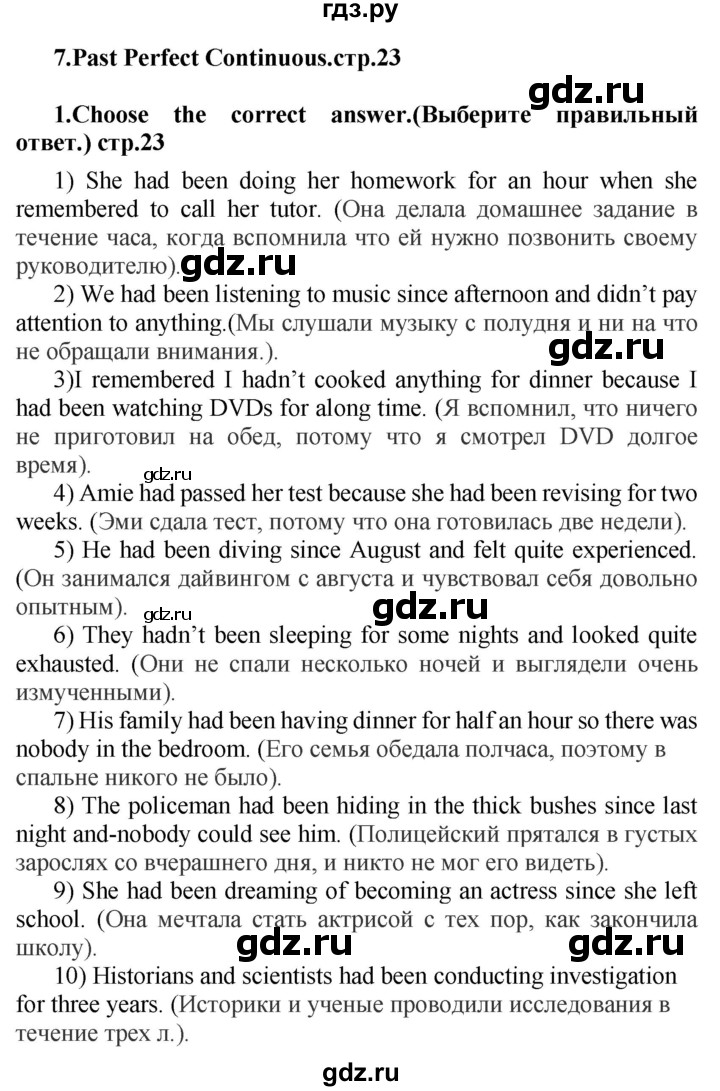 гдз.ру

7.Past Perfect Continuous.стр.23

gdz.ru

1.Choose the correct answer.(Выберите правильный ответ.) стр.23

1) She had been doing her homework for an hour when she remembered to call her tutor. (Она делала домашнее задание в течение часа, когда вспомнила что ей нужно позвонить своему руководителю).

gdz.ru

2) We had been listening to music since afternoon and didn't pay attention to anything.(Мы слушали музыку с полудня и ни на что не обращали внимания.).

gdz.ru

3)I remembered I hadn't cooked anything for dinner because I had been watching DVDs for along time. (Я вспомнил, что ничего не приготовил на обед, потому что я смотрел DVD долгое время).

gdz.ru

4) Amie had passed her test because she had been revising for two weeks. (Эми сдала тест, потому что она готовилась две недели).

5) He had been diving since August and felt quite experienced. (Он занимался дайвингом с августа и чувствовал себя довольно опытным).

gdz.ru

gdz.ru

6) They hadn't been sleeping for some nights and looked quite exhausted. (Они не спали несколько ночей и выглядели очень измученными).

7) His family had been having dinner for half an hour so there was nobody in the bedroom. (Его семья обедала полчаса, поэтому в спальне никого не было).

8) The policeman had been hiding in the thick bushes since last night and-nobody could see him. (Полицейский прятался в густых зарослях со вчерашнего дня, и никто не мог его видеть).

9) She had been dreaming of becoming an actress since she left school. (Она мечтала стать актрисой с тех пор, как закончила школу).

gdz.ru

gdz.ru

10) Historians and scientists had been conducting investigation for three years. (Историки и ученые проводили исследования в течение трех л.).

gdz.ru